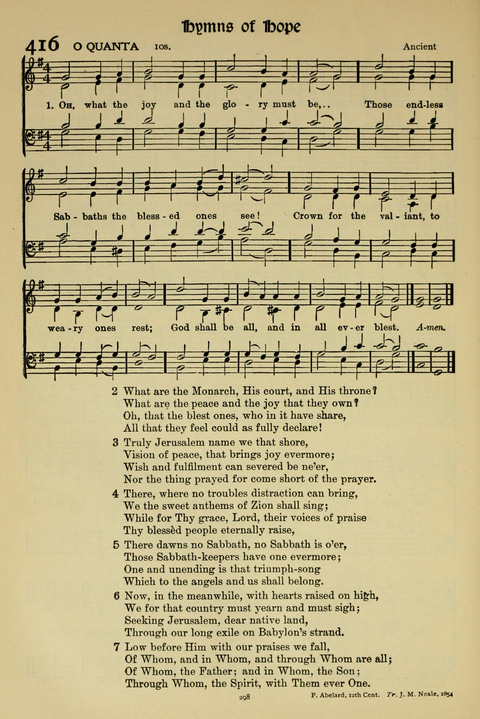 Hymns of Hope

416 O QUANTA 10s. Ancient

1. Oh, what the joy and the glo - ry must be,.. Those end-less Sab - baths the bless - ed ones see! Crown for the val - iant, to wea - ry ones rest; God shall be all, and in all ev - er blest. A-men.

2 What are the Monarch, His court, and His throne?
What are the peace and the joy that they own?
Oh, that the blest ones, who in it have share,
All that they feel could as fully declare!

3 Truly Jerusalem name we that shore,
Vision of peace, that brings joy evermore;
Wish and fulfilment can severed be ne'er,
Nor the thing prayed for come short of the prayer.

4 There, where no troubles distraction can bring,
We the sweet anthems of Zion shall sing;
While for Thy grace, Lord, their voices of praise
Thy blessèd people eternally raise,

5 There dawns no Sabbath, no Sabbath is o'er,
Those Sabbath-keepers have one evermore;
One and unending is that triumph-song
Which to the angels and us shall belong.

6 Now, in the meanwhile, with hearts raised on high,
We for that country must yearn and must sigh;
Seeking Jerusalem, dear native land,
Through our long exile on Babylon's strand.

7 Low before Him with our praises we fall,
Of Whom, and in Whom, and through Whom are all;
Of Whom, the Father; and in Whom, the Son;
Through Whom, the Spirit, with Them ever One.

298 P. Abelard, 12th Cent. Tr. J. M. Neale, 1854